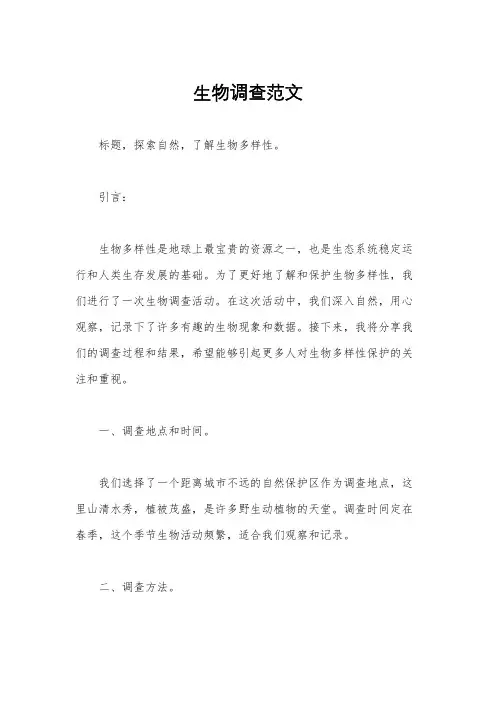 生物调查范文

标题，探索自然，了解生物多样性。

引言：

生物多样性是地球上最宝贵的资源之一，也是生态系统稳定运行和人类生存发展的基础。为了更好地了解和保护生物多样性，我们进行了一次生物调查活动。在这次活动中，我们深入自然，用心观察，记录下了许多有趣的生物现象和数据。接下来，我将分享我们的调查过程和结果，希望能够引起更多人对生物多样性保护的关注和重视。

一、调查地点和时间。

我们选择了一个距离城市不远的自然保护区作为调查地点，这里山清水秀，植被茂盛，是许多野生动植物的天堂。调查时间定在春季，这个季节生物活动频繁，适合我们观察和记录。

二、调查方法。